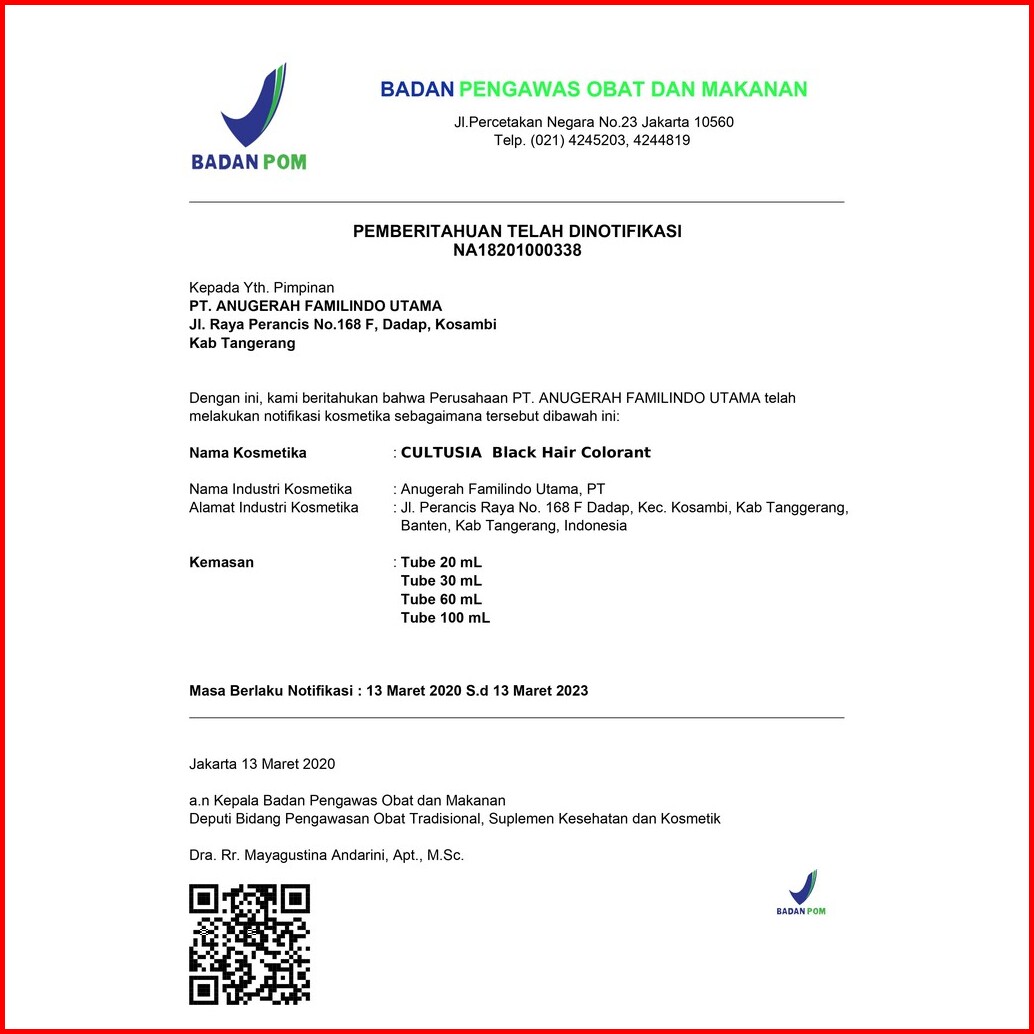 BADAN POM

BADAN PENGAWAS OBAT DAN MAKANAN
Jl.Percetakan Negara No.23 Jakarta 10560
Telp. (021) 4245203, 4244819

PEMBERITAHUAN TELAH DINOTIFIKASI
NA18201000338

Kepada Yth. Pimpinan
PT. ANUGERAH FAMILINDO UTAMA
Jl. Raya Perancis No.168 F, Dadap, Kosambi
Kab Tangerang

Dengan ini, kami beritahukan bahwa Perusahaan PT. ANUGERAH FAMILINDO UTAMA telah melakukan notifikasi kosmetika sebagaimana tersebut dibawah ini:

Nama Kosmetika : CULTUSIA Black Hair Colorant

Nama Industri Kosmetika : Anugerah Familindo Utama, PT
Alamat Industri Kosmetika : Jl. Perancis Raya No. 168 F Dadap, Kec. Kosambi, Kab Tanggerang, Banten, Kab Tangerang, Indonesia

Kemasan : Tube 20 mL
Tube 30 mL
Tube 60 mL
Tube 100 mL

Masa Berlaku Notifikasi : 13 Maret 2020 S.d 13 Maret 2023

Jakarta 13 Maret 2020

a.n Kepala Badan Pengawas Obat dan Makanan
Deputi Bidang Pengawasan Obat Tradisional, Suplemen Kesehatan dan Kosmetik

Dra. Rr. Mayagustina Andarini, Apt., M.Sc.

BADAN POM